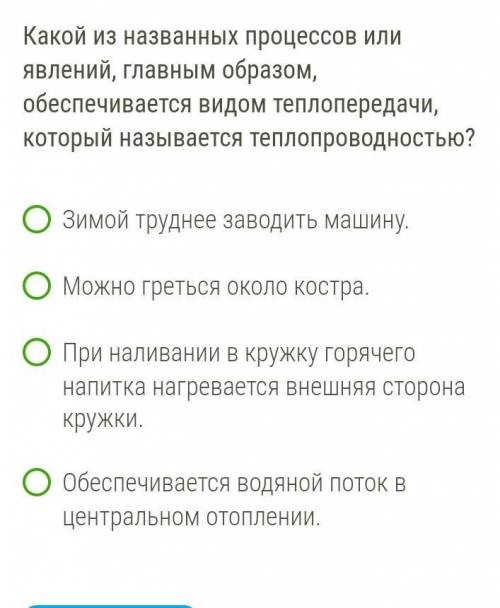 Какой из названных процессов или явлений, главным образом, обеспечивается видом теплопередачи, который называется теплопроводностью?

Зимой труднее заводить машину.

Можно греться около костра.

При наливании в кружку горячего напитка нагревается внешняя сторона кружки.

Обеспечивается водяной поток в центральном отоплении.